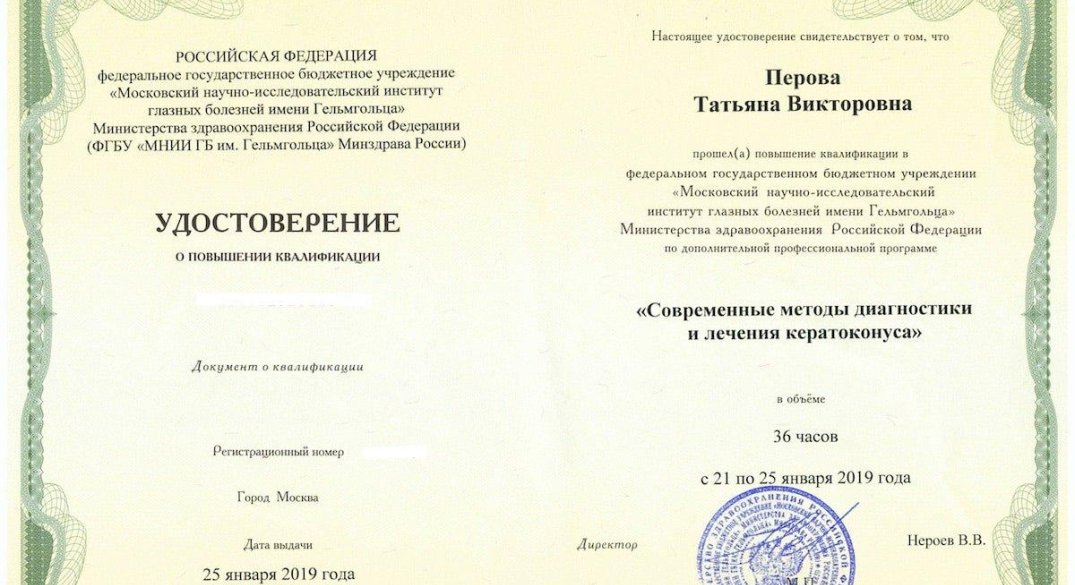 РОССИЙСКАЯ ФЕДЕРАЦИЯ
федеральное государственное бюджетное учреждение
«Московский научно-исследовательский институт глазных болезней имени Гельмгольца»
Министерства здравоохранения Российской Федерации
(ФГБУ «МНИИ ГБ им. Гельмгольца» Минздрава России)

УДОСТОВЕРЕНИЕ
О ПОВЫШЕНИИ КВАЛИФИКАЦИИ

Документ о квалификации

Регистрационный номер

Город Москва

Дата выдачи
25 января 2019 года

Настоящее удостоверение свидетельствует о том, что

Перова
Татьяна Викторовна

прошел(а) повышение квалификации в федеральном государственном бюджетном учреждении «Московский научно-исследовательский институт глазных болезней имени Гельмгольца» Министерства здравоохранения Российской Федерации по дополнительной профессиональной программе

«Современные методы диагностики и лечения кератоконуса»

в объёме
36 часов
с 21 по 25 января 2019 года

Директор

Нероев В.В.